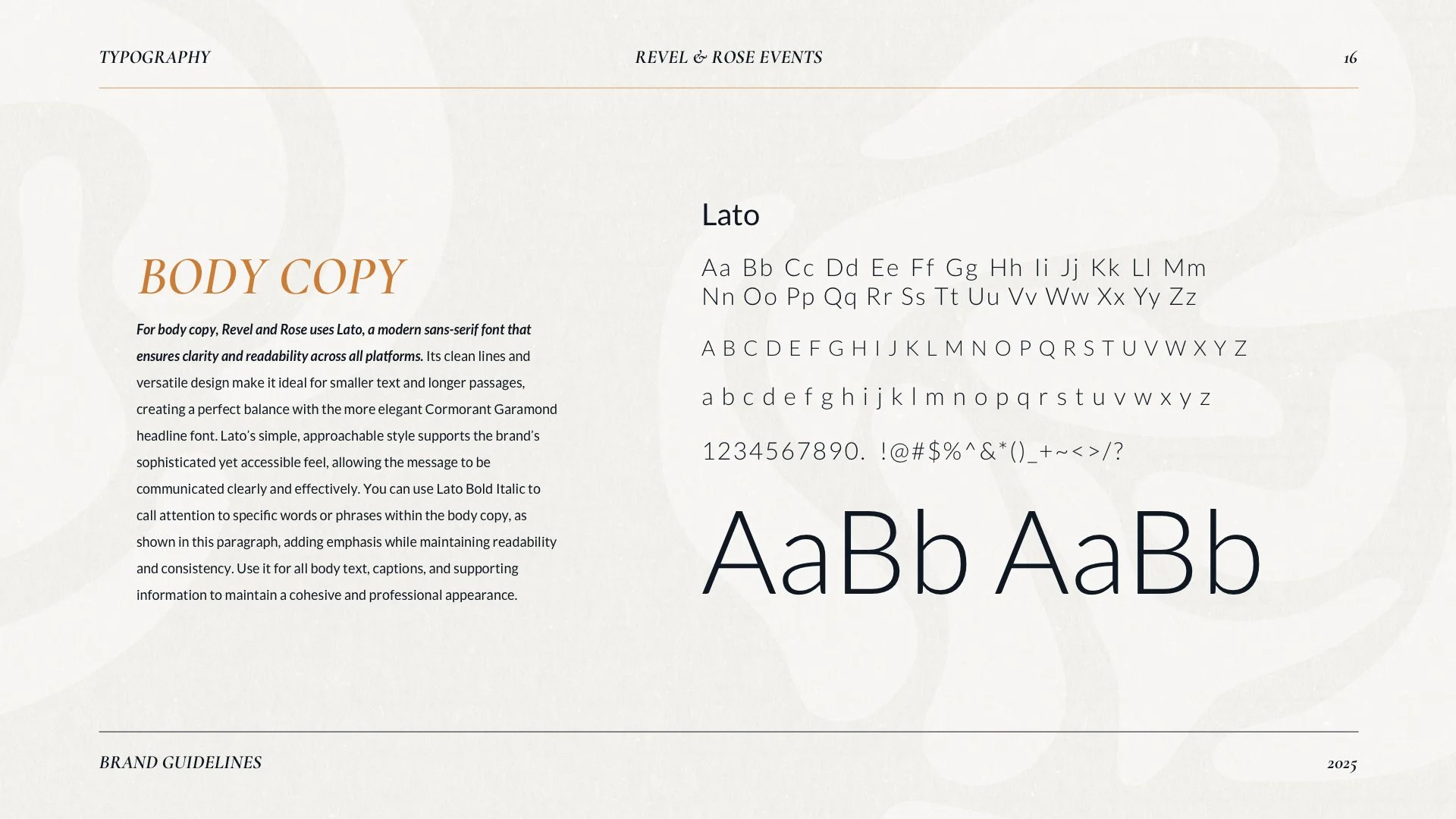 TYPOGRAPHY

REVEL & ROSE EVENTS

16

BODY COPY

For body copy, Revel and Rose uses Lato, a modern sans-serif font that ensures clarity and readability across all platforms. Its clean lines and versatile design make it ideal for smaller text and longer passages, creating a perfect balance with the more elegant Cormorant Garamond headline font. Lato's simple, approachable style supports the brand's sophisticated yet accessible feel, allowing the message to be communicated clearly and effectively. You can use Lato Bold Italic to call attention to specific words or phrases within the body copy, as shown in this paragraph, adding emphasis while maintaining readability and consistency. Use it for all body text, captions, and supporting information to maintain a cohesive and professional appearance.

Lato

Aa Bb Cc Dd Ee Ff Gg Hh Ii Jj Kk Ll Mm Nn Oo Pp Qq Rr Ss Tt Uu Vv Ww Xx Yy Zz

A B C D E F G H I J K L M N O P Q R S T U V W X Y Z

a b c d e f g h i j k l m n o p q r s t u v w x y z

1234567890. !@#$%^&*()_+~<>/?

AaBb AaBb

BRAND GUIDELINES

2025